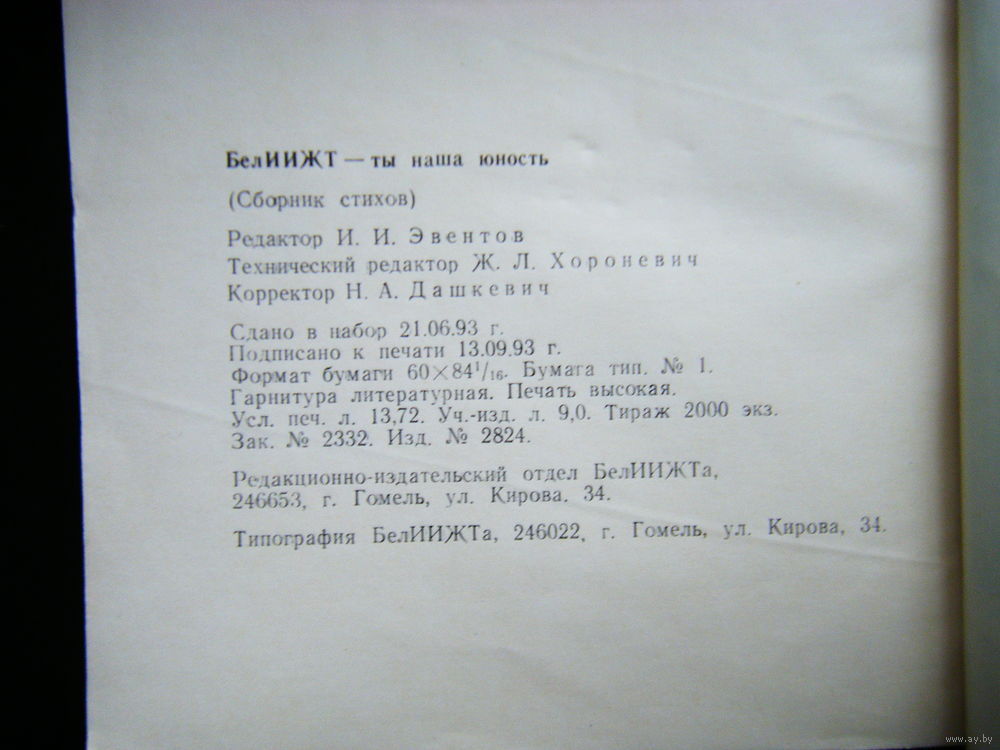 БелИИЖТ — ты наша юность

(Сборник стихов)

Редактор И. И. Эвентов
Технический редактор Ж. Л. Хороневич
Корректор Н. А. Дашкевич

Сдано в набор 21.06.93 г.
Подписано к печати 13.09.93 г.
Формат бумаги $60 \times 84^{1}/_{16}$. Бумага тип. № 1.
Гарнитура литературная. Печать высокая.
Усл. печ. л. 13,72. Уч.-изд. л. 9,0. Тираж 2000 экз.
Зак. № 2332. Изд. № 2824.

Редакционно-издательский отдел БелИИЖТа,
246653, г. Гомель, ул. Кирова. 34.

Типография БелИИЖТа, 246022, г. Гомель, ул. Кирова, 34.

www.ay.by